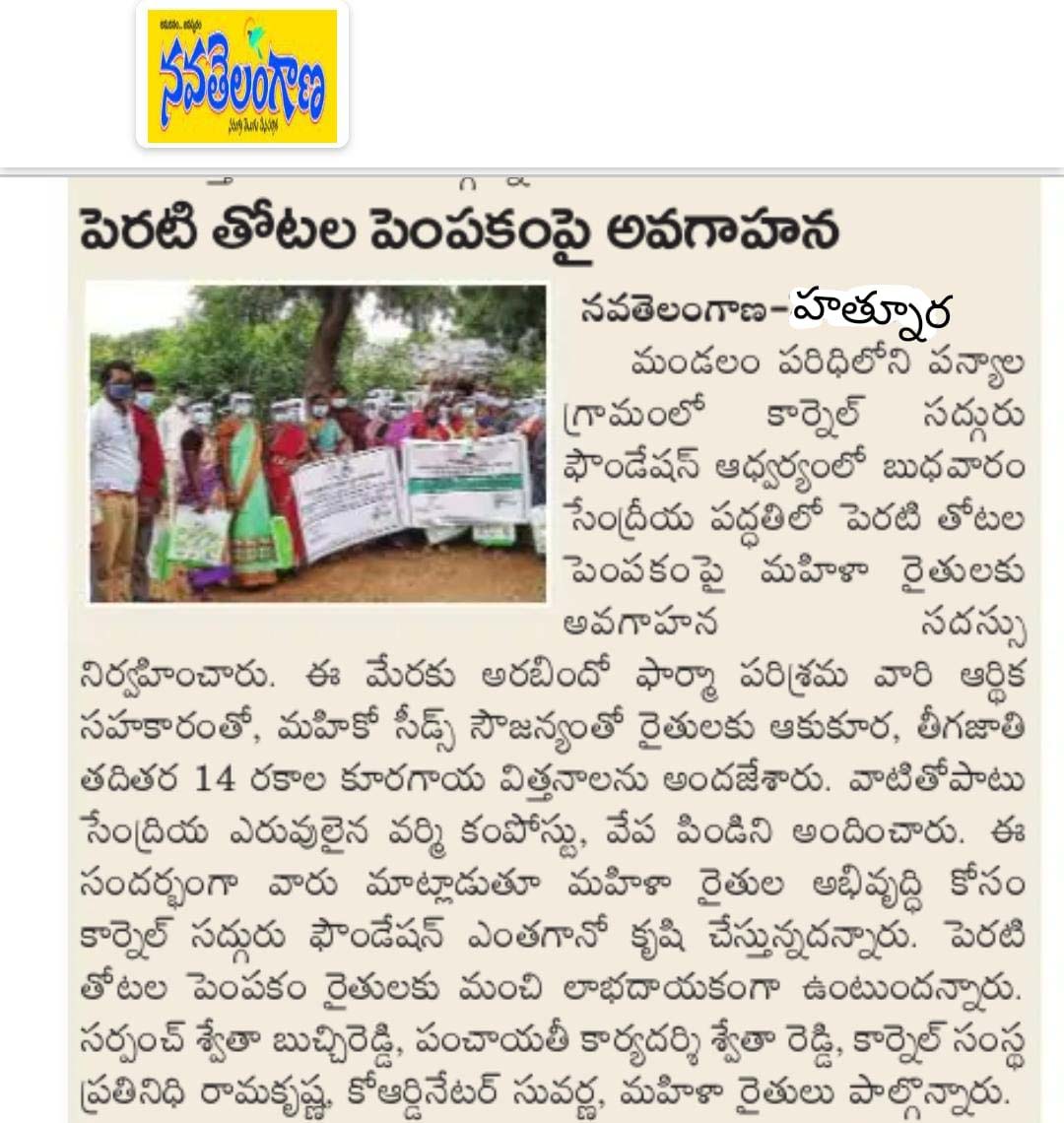 నవతెలంగాణ

పెరటి తోటల పెంపకంపై అవగాహన

నవతెలంగాణ-హత్నూర

మండలం పరిధిలోని పన్యాల గ్రామంలో కార్నెల్ సద్గురు ఫౌండేషన్ ఆధ్వర్యంలో బుధవారం సేంద్రీయ పద్ధతిలో పెరటి తోటల పెంపకంపై మహిళా రైతులకు అవగాహన సదస్సు నిర్వహించారు. ఈ మేరకు అరబిందో ఫార్మా పరిశ్రమ వారి ఆర్థిక సహకారంతో, మహికో సీడ్స్ సౌజన్యంతో రైతులకు ఆకుకూర, తీగజాతి తదితర 14 రకాల కూరగాయ విత్తనాలను అందజేశారు. వాటితోపాటు సేంద్రియ ఎరువులైన వర్మి కంపోస్టు, వేప పిండిని అందించారు. ఈ సందర్భంగా వారు మాట్లాడుతూ మహిళా రైతుల అభివృద్ధి కోసం కార్నెల్ సద్గురు ఫౌండేషన్ ఎంతగానో కృషి చేస్తున్నదన్నారు. పెరటి తోటల పెంపకం రైతులకు మంచి లాభదాయకంగా ఉంటుందన్నారు. సర్పంచ్ శ్వేతా బుచ్చిరెడ్డి, పంచాయతీ కార్యదర్శి శ్వేతా రెడ్డి, కార్నెల్ సంస్థ ప్రతినిధి రామకృష్ణ, కోఆర్డినేటర్ సువర్ణ, మహిళా రైతులు పాల్గొన్నారు.